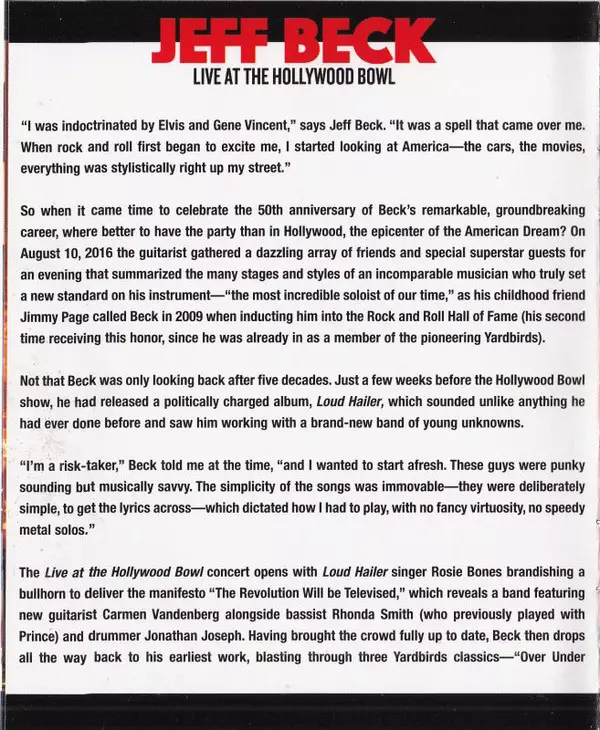 JEFF BECK
LIVE AT THE HOLLYWOOD BOWL

"I was indoctrinated by Elvis and Gene Vincent," says Jeff Beck. "It was a spell that came over me. When rock and roll first began to excite me, I started looking at America—the cars, the movies, everything was stylistically right up my street."

So when it came time to celebrate the 50th anniversary of Beck's remarkable, groundbreaking career, where better to have the party than in Hollywood, the epicenter of the American Dream? On August 10, 2016 the guitarist gathered a dazzling array of friends and special superstar guests for an evening that summarized the many stages and styles of an incomparable musician who truly set a new standard on his instrument—"the most incredible soloist of our time," as his childhood friend Jimmy Page called Beck in 2009 when inducting him into the Rock and Roll Hall of Fame (his second time receiving this honor, since he was already in as a member of the pioneering Yardbirds).

Not that Beck was only looking back after five decades. Just a few weeks before the Hollywood Bowl show, he had released a politically charged album, Loud Hailer, which sounded unlike anything he had ever done before and saw him working with a brand-new band of young unknowns.

"I'm a risk-taker," Beck told me at the time, "and I wanted to start afresh. These guys were punky sounding but musically savvy. The simplicity of the songs was immovable—they were deliberately simple, to get the lyrics across—which dictated how I had to play, with no fancy virtuosity, no speedy metal solos."

The Live at the Hollywood Bowl concert opens with Loud Hailer singer Rosie Bones brandishing a bullhorn to deliver the manifesto "The Revolution Will be Televised," which reveals a band featuring new guitarist Carmen Vandenberg alongside bassist Rhonda Smith (who previously played with Prince) and drummer Jonathan Joseph. Having brought the crowd fully up to date, Beck then drops all the way back to his earliest work, blasting through three Yardbirds classics—"Over Under